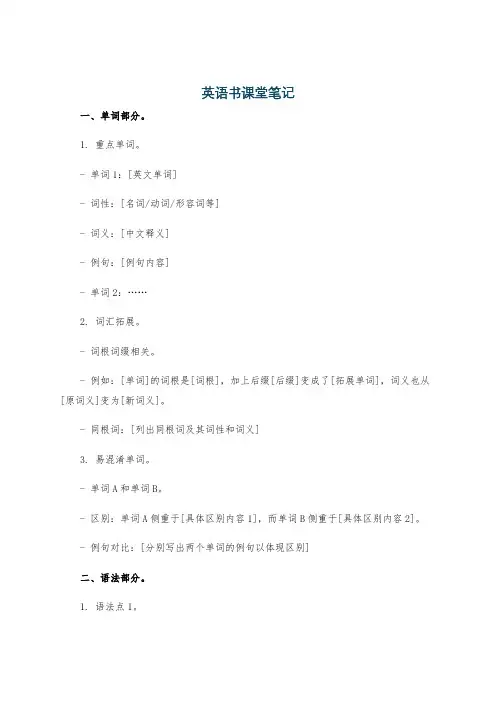 英语书课堂笔记

一、单词部分。

1. 重点单词。

- 单词1：[英文单词]

- 词性：[名词/动词/形容词等]

- 词义：[中文释义]

- 例句：[例句内容]

- 单词2：……

2. 词汇拓展。

- 词根词缀相关。

- 例如：[单词]的词根是[词根]，加上后缀[后缀]变成了[拓展单词]，词义也从[原词义]变为[新词义]。

- 同根词：[列出同根词及其词性和词义]

3. 易混淆单词。

- 单词A和单词B。

- 区别：单词A侧重于[具体区别内容1]，而单词B侧重于[具体区别内容2]。

- 例句对比：[分别写出两个单词的例句以体现区别]

二、语法部分。

1. 语法点1。